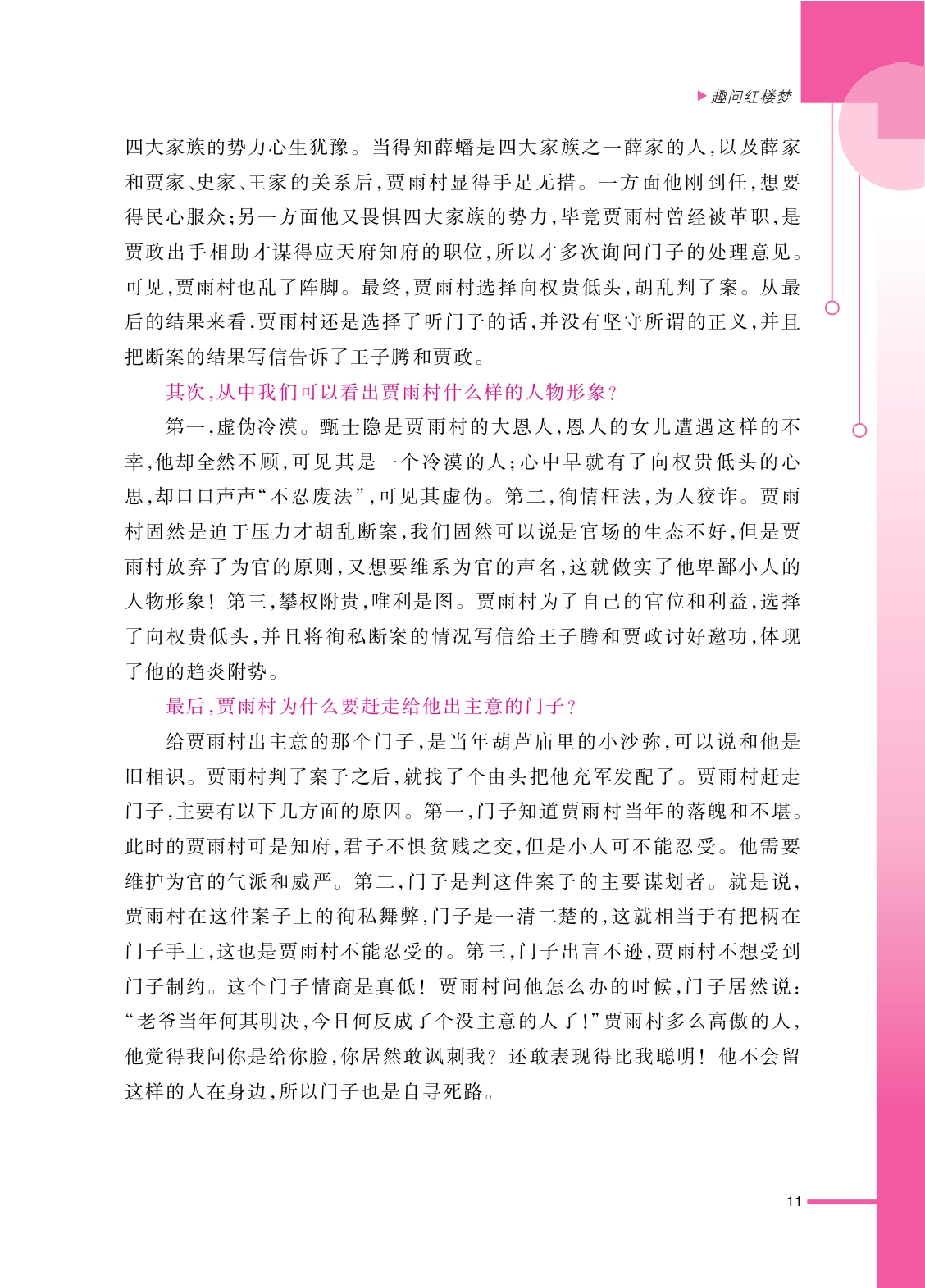 ▶趣问红楼梦

四大家族的势力心生犹豫。当得知薛蟠是四大家族之一薛家的人,以及薛家和贾家、史家、王家的关系后,贾雨村显得手足无措。一方面他刚到任,想要得民心服众;另一方面他又畏惧四大家族的势力,毕竟贾雨村曾经被革职,是贾政出手相助才谋得应天府知府的职位,所以才多次询问门子的处理意见。可见,贾雨村也乱了阵脚。最终,贾雨村选择向权贵低头,胡乱判了案。从最后的结果来看,贾雨村还是选择了听门子的话,并没有坚守所谓的正义,并且把断案的结果写信告诉了王子腾和贾政。

其次,从中我们可以看出贾雨村什么样的人物形象?

第一,虚伪冷漠。甄士隐是贾雨村的大恩人,恩人的女儿遭遇这样的不幸,他却全然不顾,可见其是一个冷漠的人;心中早就有了向权贵低头的心思,却口口声声“不忍废法”,可见其虚伪。第二,徇情枉法,为人狡诈。贾雨村固然是迫于压力才胡乱断案,我们固然可以说是官场的生态不好,但是贾雨村放弃了为官的原则,又想要维系为官的声名,这就做实了他卑鄙小人的人物形象!第三,攀权附贵,唯利是图。贾雨村为了自己的官位和利益,选择了向权贵低头,并且将徇私断案的情况写信给王子腾和贾政讨好邀功,体现了他的趋炎附势。

最后,贾雨村为什么要赶走给他出主意的门子?

给贾雨村出主意的那个门子,是当年葫芦庙里的小沙弥,可以说和他是旧相识。贾雨村判了案子之后,就找了个由头把他充军发配了。贾雨村赶走门子,主要有以下几方面的原因。第一,门子知道贾雨村当年的落魄和不堪。此时的贾雨村可是知府,君子不惧贫贱之交,但是小人可不能忍受。他需要维护为官的气派和威严。第二,门子是判这件案子的主要谋划者。就是说,贾雨村在这件案子上的徇私舞弊,门子是一清二楚的,这就相当于有把柄在门子手上,这也是贾雨村不能忍受的。第三,门子出言不逊,贾雨村不想受到门子制约。这个门子情商是真低!贾雨村问他怎么办的时候,门子居然说:“老爷当年何其明决,今日何反成了个没主意的人了!”贾雨村多么高傲的人,他觉得我问你是给你脸,你居然敢讽刺我?还敢表现得比我聪明!他不会留这样的人在身边,所以门子也是自寻死路。

11